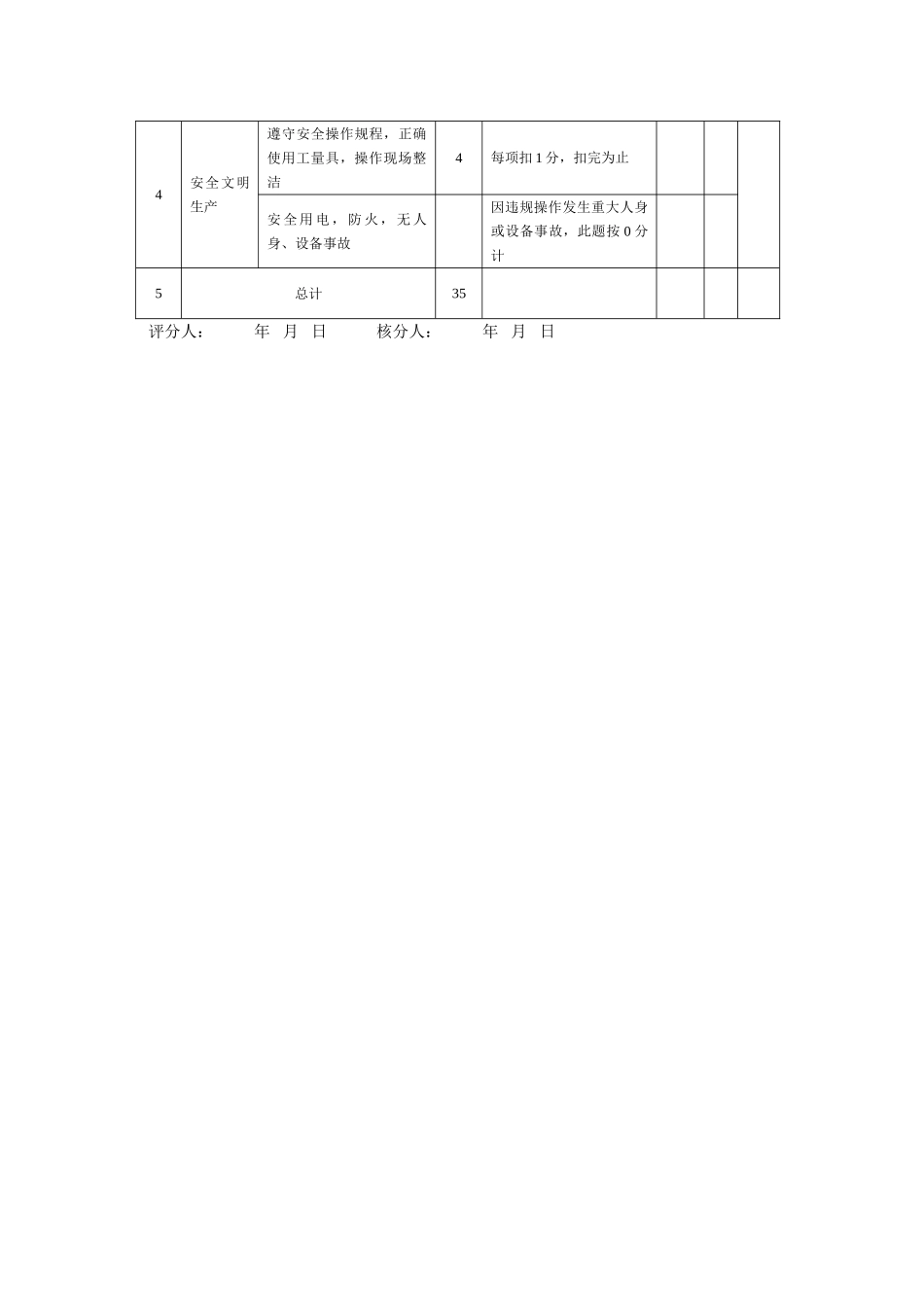 | 4 | 安全文明生产 | 遵守安全操作规程，正确使用工量具，操作现场整洁 | 4 | 每项扣 1 分，扣完为止 | | | |
|---|---|---|---|---|---|---|---|
| | | 安全用电，防火，无人身、设备事故 | | 因违规操作发生重大人身或设备事故，此题按 0 分计 | | | |
| 5 | 总计 | | 35 | | | | |

评分人： 年 月 日 核分人： 年 月 日